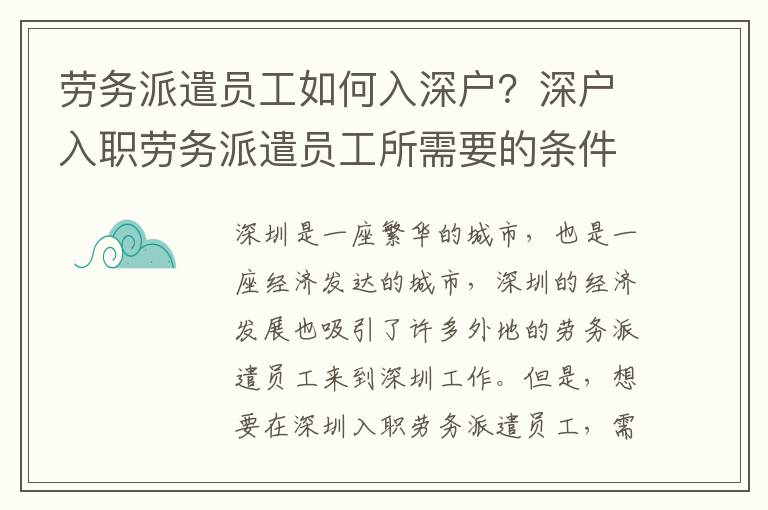 劳务派遣员工如何入深户？深户入职劳务派遣员工所需要的条件

深圳是一座繁华的城市，也是一座经济发达的城市，深圳的经济发展也吸引了许多外地的劳务派遣员工来到深圳工作。但是，想要在深圳入职劳务派遣员工，需